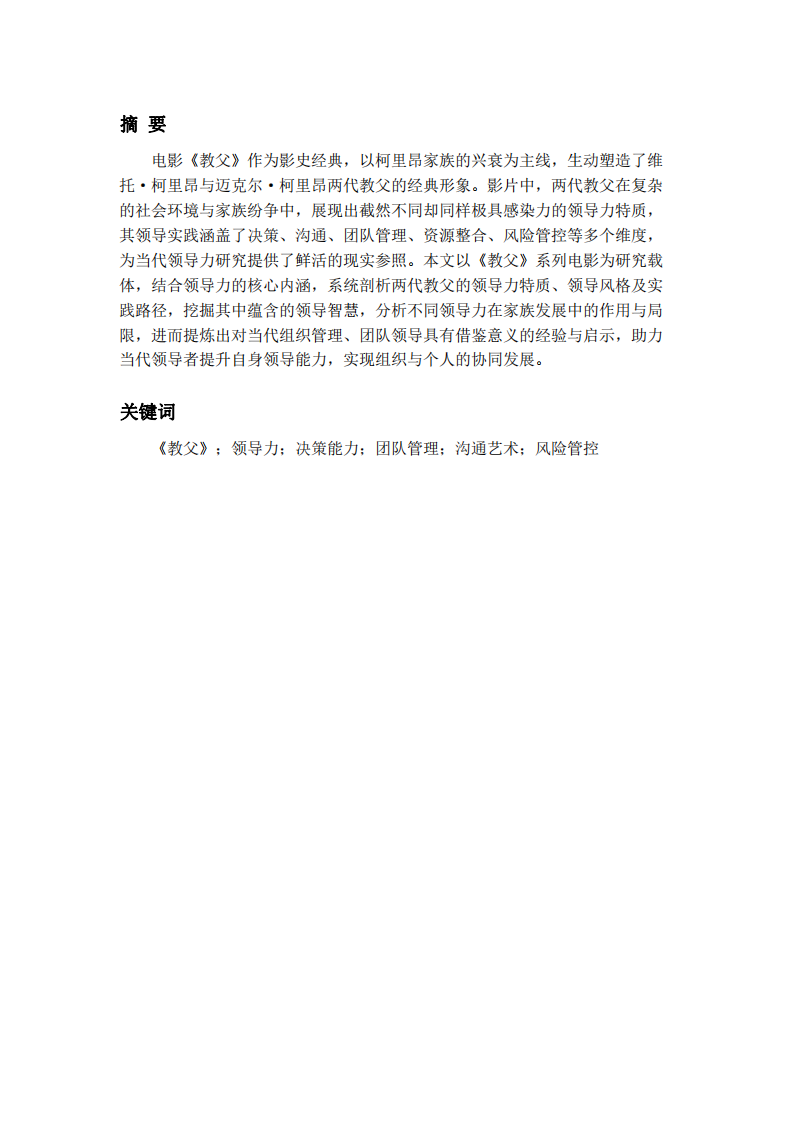 摘 要

电影《教父》作为影史经典，以柯里昂家族的兴衰为主线，生动塑造了维托·柯里昂与迈克尔·柯里昂两代教父的经典形象。影片中，两代教父在复杂的社会环境与家族纷争中，展现出截然不同却同样极具感染力的领导力特质，其领导实践涵盖了决策、沟通、团队管理、资源整合、风险管控等多个维度，为当代领导力研究提供了鲜活的现实参照。本文以《教父》系列电影为研究载体，结合领导力的核心内涵，系统剖析两代教父的领导力特质、领导风格及实践路径，挖掘其中蕴含的领导智慧，分析不同领导力在家族发展中的作用与局限，进而提炼出对当代组织管理、团队领导具有借鉴意义的经验与启示，助力当代领导者提升自身领导能力，实现组织与个人的协同发展。

关键词

《教父》；领导力；决策能力；团队管理；沟通艺术；风险管控